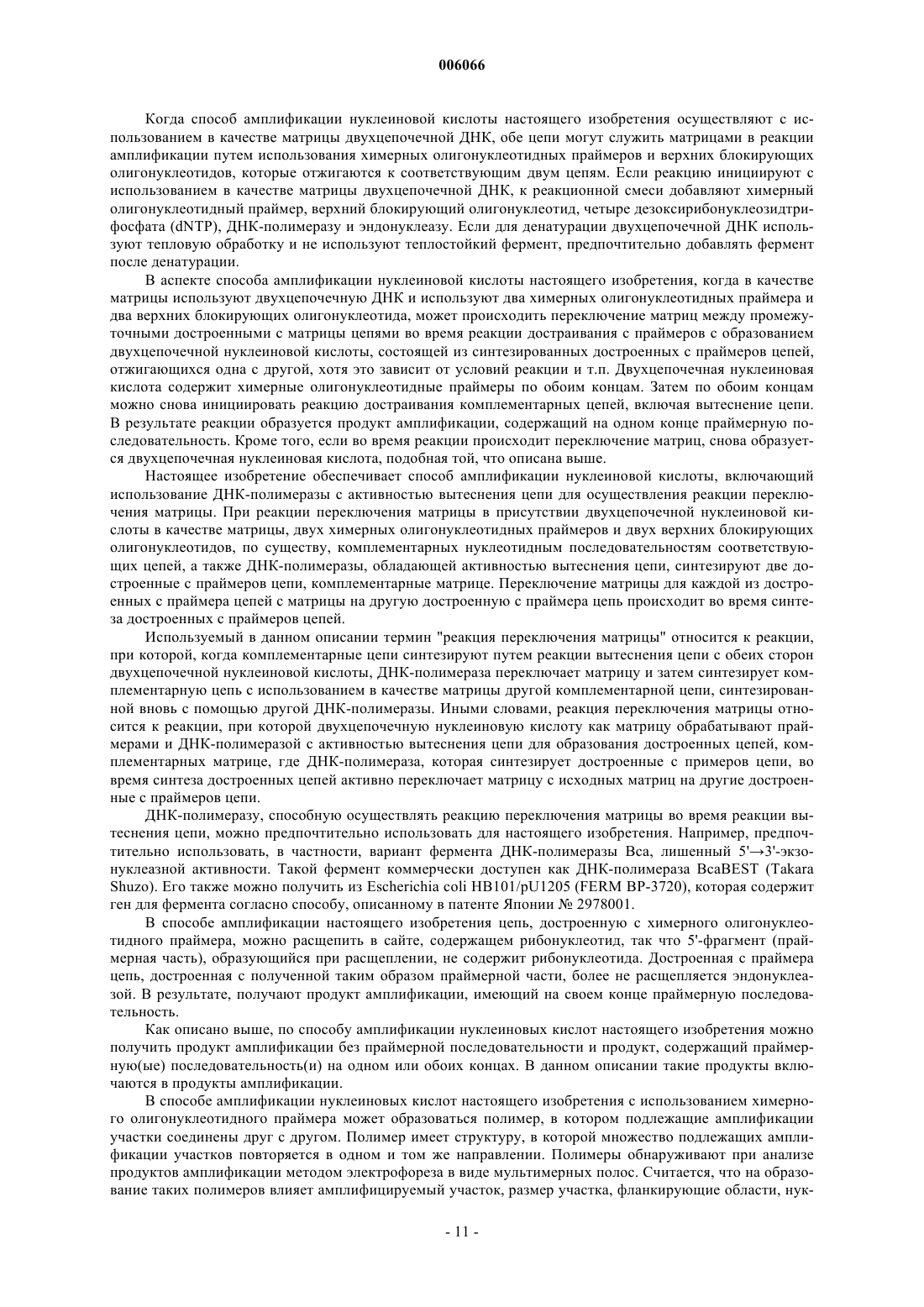 006066

Когда способ амплификации нуклеиновой кислоты настоящего изобретения осуществляют с использованием в качестве матрицы двухцепочечной ДНК, обе цепи могут служить матрицами в реакции амплификации путем использования химерных олигонуклеотидных праймеров и верхних блокирующих олигонуклеотидов, которые отжигаются к соответствующим двум цепям. Если реакцию инициируют с использованием в качестве матрицы двухцепочечной ДНК, к реакционной смеси добавляют химерный олигонуклеотидный праймер, верхний блокирующий олигонуклеотид, четыре дезоксирибонуклеозидтрифосфата (dNTP), ДНК-полимеразу и эндонуклеазу. Если для денатурации двухцепочечной ДНК используют тепловую обработку и не используют теплостойкий фермент, предпочтительно добавлять фермент после денатурации.

В аспекте способа амплификации нуклеиновой кислоты настоящего изобретения, когда в качестве матрицы используют двухцепочечную ДНК и используют два химерных олигонуклеотидных праймера и два верхних блокирующих олигонуклеотида, может происходить переключение матриц между промежуточными достроенными с матрицы цепями во время реакции достраивания с праймеров с образованием двухцепочечной нуклеиновой кислоты, состоящей из синтезированных достроенных с праймеров цепей, отжигающихся одна с другой, хотя это зависит от условий реакции и т.п. Двухцепочечная нуклеиновая кислота содержит химерные олигонуклеотидные праймеры по обоим концам. Затем по обоим концам можно снова инициировать реакцию достраивания комплементарных цепей, включая вытеснение цепи. В результате реакции образуется продукт амплификации, содержащий на одном конце праймерную последовательность. Кроме того, если во время реакции происходит переключение матриц, снова образуется двухцепочечная нуклеиновая кислота, подобная той, что описана выше.

Настоящее изобретение обеспечивает способ амплификации нуклеиновой кислоты, включающий использование ДНК-полимеразы с активностью вытеснения цепи для осуществления реакции переключения матрицы. При реакции переключения матрицы в присутствии двухцепочечной нуклеиновой кислоты в качестве матрицы, двух химерных олигонуклеотидных праймеров и двух верхних блокирующих олигонуклеотидов, по существу, комплементарных нуклеотидным последовательностям соответствующих цепей, а также ДНК-полимеразы, обладающей активностью вытеснения цепи, синтезируют две достроенные с праймеров цепи, комплементарные матрице. Переключение матрицы для каждой из достроенных с праймера цепей с матрицы на другую достроенную с праймера цепь происходит во время синтеза достроенных с праймеров цепей.

Используемый в данном описании термин "реакция переключения матрицы" относится к реакции, при которой, когда комплементарные цепи синтезируют путем реакции вытеснения цепи с обеих сторон двухцепочечной нуклеиновой кислоты, ДНК-полимераза переключает матрицу и затем синтезирует комплементарную цепь с использованием в качестве матрицы другой комплементарной цепи, синтезированной вновь с помощью другой ДНК-полимеразы. Иными словами, реакция переключения матрицы относится к реакции, при которой двухцепочечную нуклеиновую кислоту как матрицу обрабатывают праймерами и ДНК-полимеразой с активностью вытеснения цепи для образования достроенных цепей, комплементарных матрице, где ДНК-полимераза, которая синтезирует достроенные с примеров цепи, во время синтеза достроенных цепей активно переключает матрицу с исходных матриц на другие достроенные с праймеров цепи.

ДНК-полимеразу, способную осуществлять реакцию переключения матрицы во время реакции вытеснения цепи, можно предпочтительно использовать для настоящего изобретения. Например, предпочтительно использовать, в частности, вариант фермента ДНК-полимеразы Bca, лишенный 5'→3'-экзонуклеазной активности. Такой фермент коммерчески доступен как ДНК-полимераза BcaBEST (Takara Shuzo). Его также можно получить из Escherichia coli HB101/pU1205 (FERM BP-3720), которая содержит ген для фермента согласно способу, описанному в патенте Японии № 2978001.

В способе амплификации настоящего изобретения цепь, достроенную с химерного олигонуклеотидного праймера, можно расщепить в сайте, содержащем рибонуклеотид, так что 5'-фрагмент (праймерная часть), образующийся при расщеплении, не содержит рибонуклеотида. Достроенная с праймера цепь, достроенная с полученной таким образом праймерной части, более не расщепляется эндонуклеазой. В результате, получают продукт амплификации, имеющий на своем конце праймерную последовательность.

Как описано выше, по способу амплификации нуклеиновых кислот настоящего изобретения можно получить продукт амплификации без праймерной последовательности и продукт, содержащий праймерную(ые) последовательность(и) на одном или обоих концах. В данном описании такие продукты включаются в продукты амплификации.

В способе амплификации нуклеиновых кислот настоящего изобретения с использованием химерного олигонуклеотидного праймера может образоваться полимер, в котором подлежащие амплификации участки соединены друг с другом. Полимер имеет структуру, в которой множество подлежащих амплификации участков повторяется в одном и том же направлении. Полимеры обнаруживают при анализе продуктов амплификации методом электрофореза в виде мультимерных полос. Считается, что на образование таких полимеров влияет амплифицируемый участок, размер участка, фланкирующие области, нук-

- 11 -